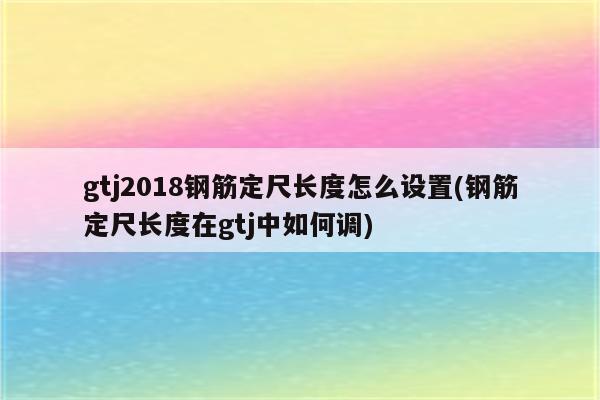 gtj2018钢筋定尺长度怎么设置(钢筋定尺长度在gtj中如何调)